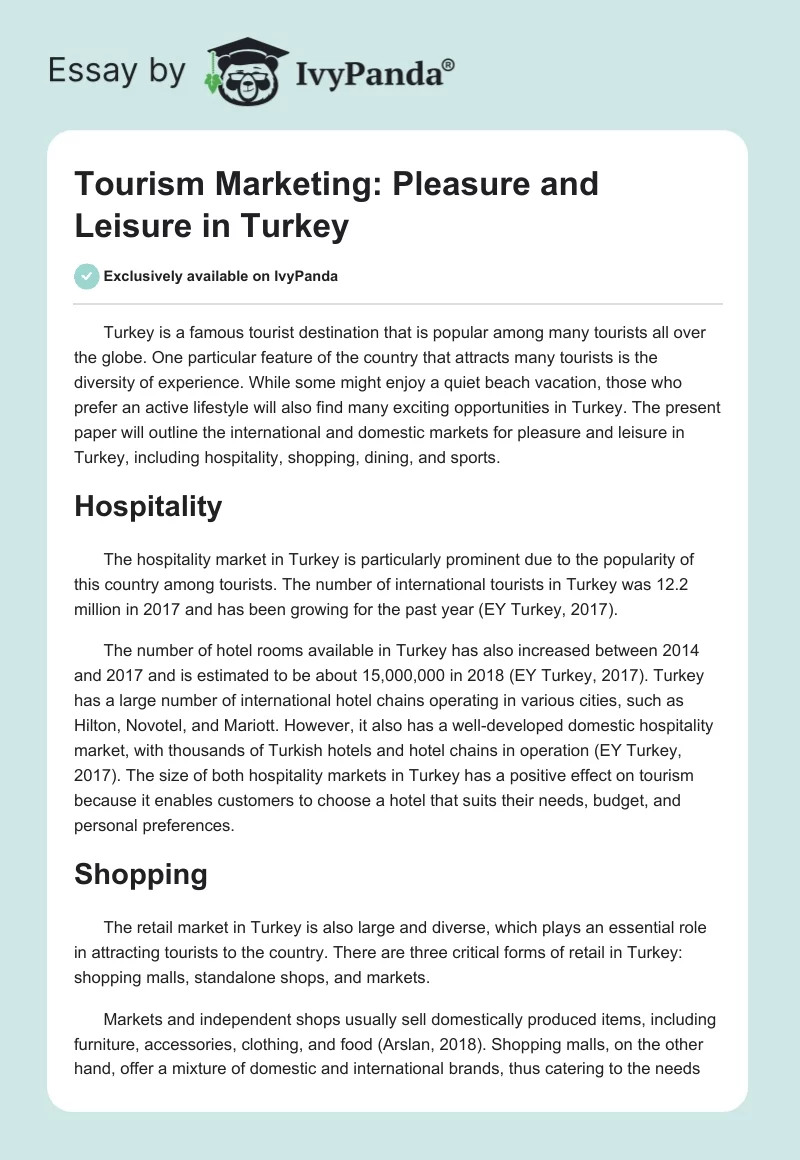 Essay by IvyPanda®

Tourism Marketing: Pleasure and Leisure in Turkey

Exclusively available on IvyPanda

Turkey is a famous tourist destination that is popular among many tourists all over the globe. One particular feature of the country that attracts many tourists is the diversity of experience. While some might enjoy a quiet beach vacation, those who prefer an active lifestyle will also find many exciting opportunities in Turkey. The present paper will outline the international and domestic markets for pleasure and leisure in Turkey, including hospitality, shopping, dining, and sports.

Hospitality

The hospitality market in Turkey is particularly prominent due to the popularity of this country among tourists. The number of international tourists in Turkey was 12.2 million in 2017 and has been growing for the past year (EY Turkey, 2017).

The number of hotel rooms available in Turkey has also increased between 2014 and 2017 and is estimated to be about 15,000,000 in 2018 (EY Turkey, 2017). Turkey has a large number of international hotel chains operating in various cities, such as Hilton, Novotel, and Mariott. However, it also has a well-developed domestic hospitality market, with thousands of Turkish hotels and hotel chains in operation (EY Turkey, 2017). The size of both hospitality markets in Turkey has a positive effect on tourism because it enables customers to choose a hotel that suits their needs, budget, and personal preferences.

Shopping

The retail market in Turkey is also large and diverse, which plays an essential role in attracting tourists to the country. There are three critical forms of retail in Turkey: shopping malls, standalone shops, and markets.

Markets and independent shops usually sell domestically produced items, including furniture, accessories, clothing, and food (Arslan, 2018). Shopping malls, on the other hand, offer a mixture of domestic and international brands, thus catering to the needs